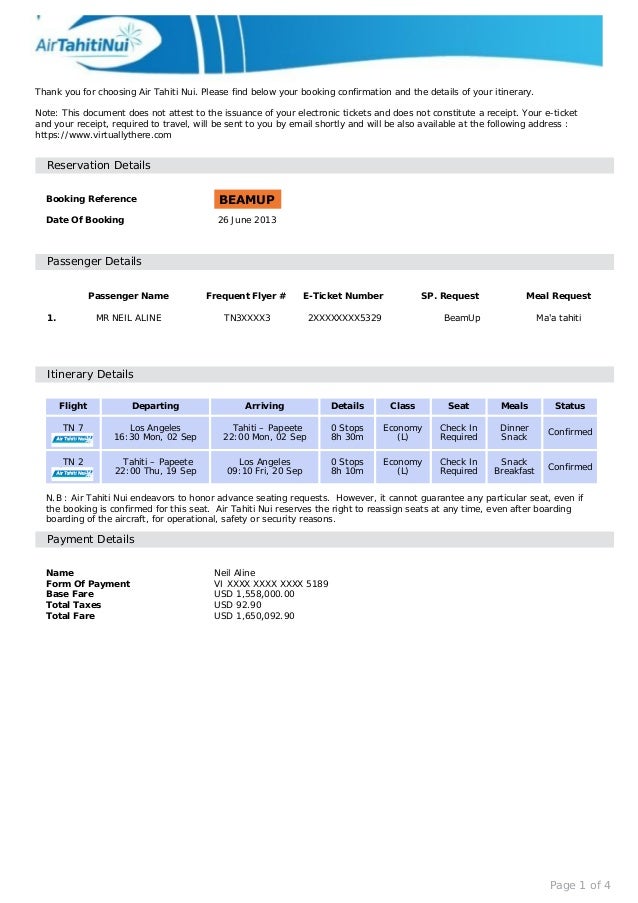 AirTahitiNui

Thank you for choosing Air Tahiti Nui. Please find below your booking confirmation and the details of your itinerary.

Note: This document does not attest to the issuance of your electronic tickets and does not constitute a receipt. Your e-ticket and your receipt, required to travel, will be sent to you by email shortly and will be also available at the following address : https://www.virtuallythere.com

Reservation Details

Booking Reference BEAMUP
Date Of Booking 26 June 2013

Passenger Details

| | Passenger Name | Frequent Flyer # | E-Ticket Number | SP. Request | Meal Request |
|---|---|---|---|---|---|
| 1. | MR NEIL ALINE | TN3XXXX3 | 2XXXXXXXX5329 | BeamUp | Ma'a tahiti |

Itinerary Details

| Flight | Departing | Arriving | Details | Class | Seat | Meals | Status |
|---|---|---|---|---|---|---|---|
| TN 7 Air Tahiti Nui | Los Angeles 16:30 Mon, 02 Sep | Tahiti – Papeete 22:00 Mon, 02 Sep | 0 Stops 8h 30m | Economy (L) | Check In Required | Dinner Snack | Confirmed |
| TN 2 Air Tahiti Nui | Tahiti – Papeete 22:00 Thu, 19 Sep | Los Angeles 09:10 Fri, 20 Sep | 0 Stops 8h 10m | Economy (L) | Check In Required | Snack Breakfast | Confirmed |

N.B : Air Tahiti Nui endeavors to honor advance seating requests. However, it cannot guarantee any particular seat, even if the booking is confirmed for this seat. Air Tahiti Nui reserves the right to reassign seats at any time, even after boarding boarding of the aircraft, for operational, safety or security reasons.

Payment Details

Name Neil Aline
Form Of Payment VI XXXX XXXX XXXX 5189
Base Fare USD 1,558,000.00
Total Taxes USD 92.90
Total Fare USD 1,650,092.90

Page 1 of 4